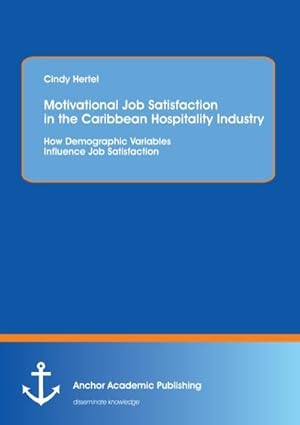 Cindy Hertel

Motivational Job Satisfaction in the Caribbean Hospitality Industry

How Demographic Variables Influence Job Satisfaction

Anchor Academic Publishing

disseminate knowledge